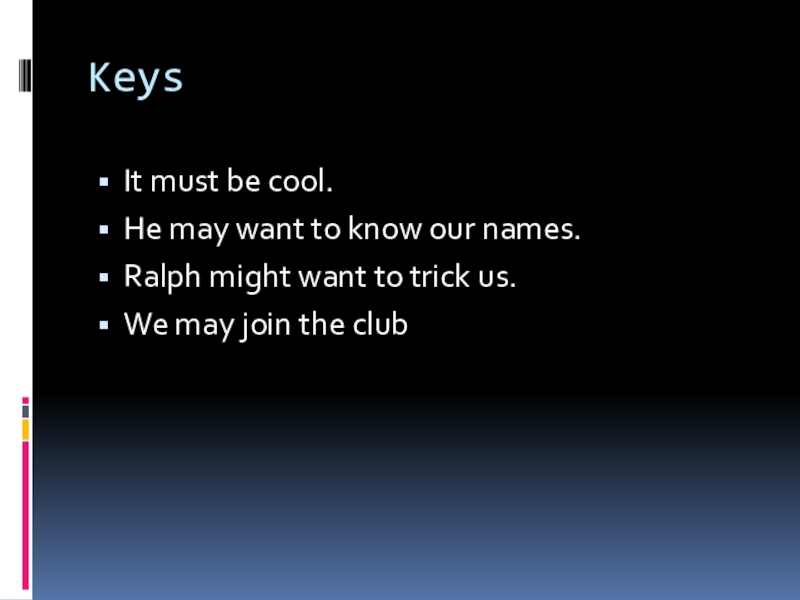 Keys

• It must be cool.
• He may want to know our names.
• Ralph might want to trick us.
• We may join the club